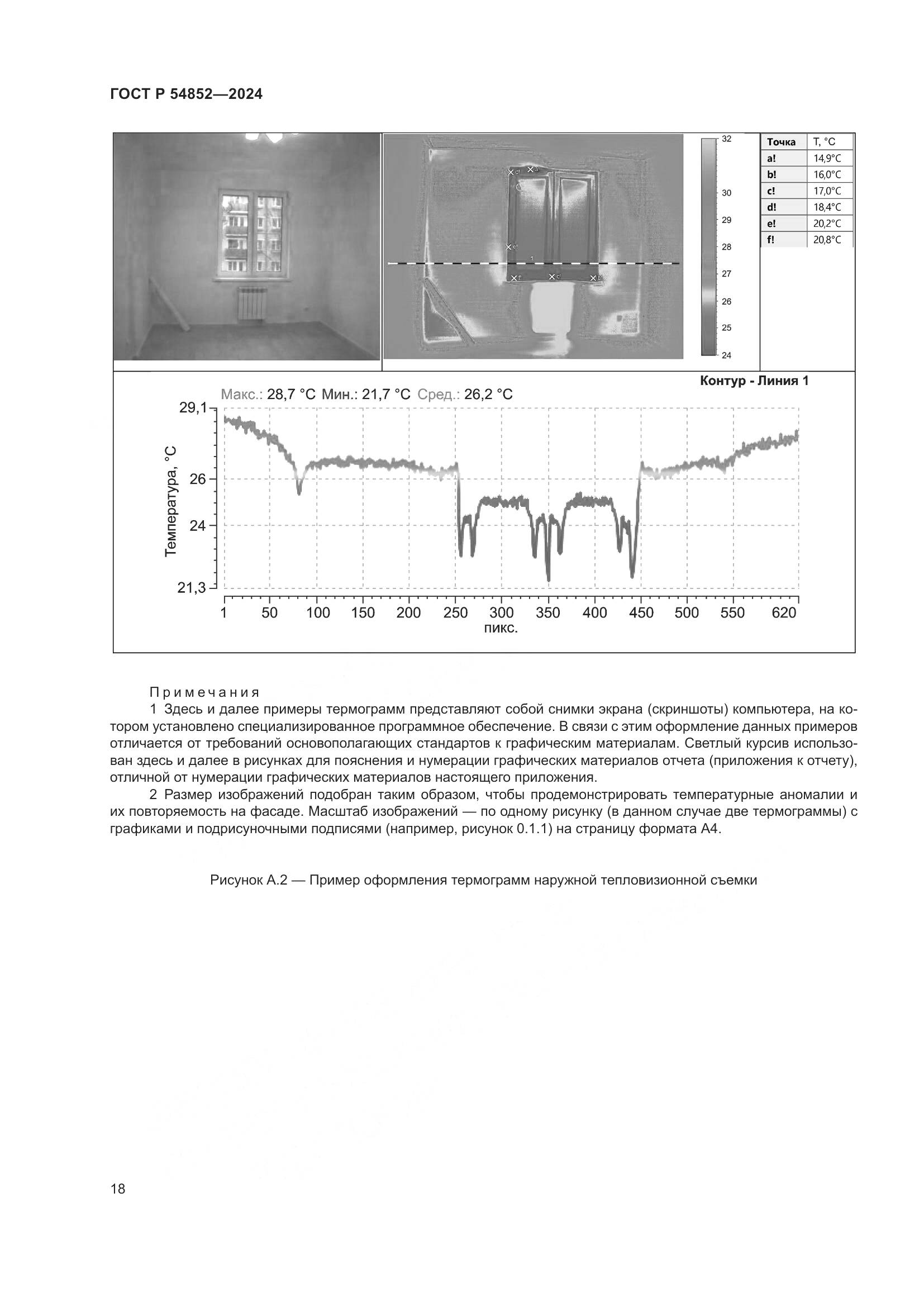 ГОСТ Р 54852—2024

d! a! e! 1 f! c! b!

32
30
29
28
27
26
25
24

| Точка | T, °C |
|---|---|
| a! | 14,9°C |
| b! | 16,0°C |
| c! | 17,0°C |
| d! | 18,4°C |
| e! | 20,2°C |
| f! | 20,8°C |

Контур - Линия 1

Макс.: 28,7 °C Мин.: 21,7 °C Сред.: 26,2 °C

Температура, °C

29,1
26
24
21,3

1 50 100 150 200 250 300 350 400 450 500 550 620
пикс.

Примечания

1 Здесь и далее примеры термограмм представляют собой снимки экрана (скриншоты) компьютера, на котором установлено специализированное программное обеспечение. В связи с этим оформление данных примеров отличается от требований основополагающих стандартов к графическим материалам. Светлый курсив использован здесь и далее в рисунках для пояснения и нумерации графических материалов отчета (приложения к отчету), отличной от нумерации графических материалов настоящего приложения.

2 Размер изображений подобран таким образом, чтобы продемонстрировать температурные аномалии и их повторяемость на фасаде. Масштаб изображений — по одному рисунку (в данном случае две термограммы) с графиками и подрисуночными подписями (например, рисунок 0.1.1) на страницу формата А4.

Рисунок А.2 — Пример оформления термограмм наружной тепловизионной съемки

18